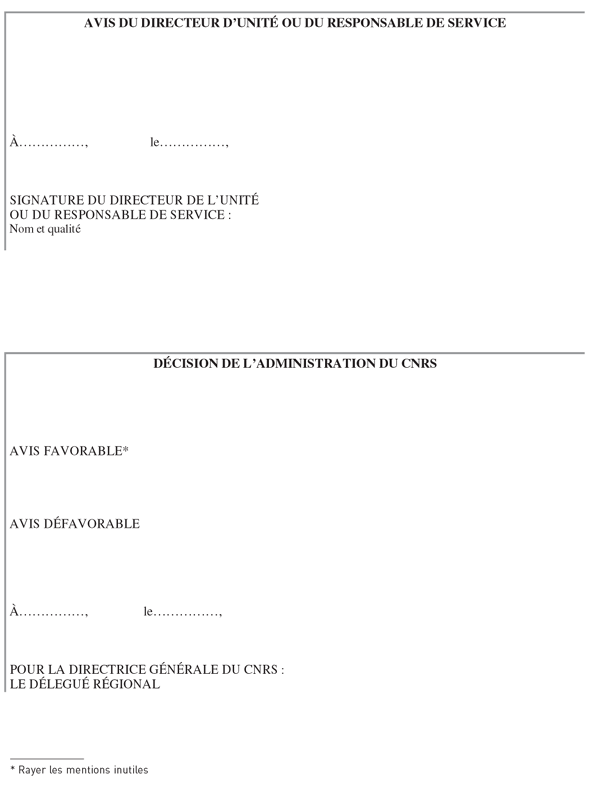 AVIS DU DIRECTEUR D'UNITÉ OU DU RESPONSABLE DE SERVICE

À……………, le……………,

SIGNATURE DU DIRECTEUR DE L'UNITÉ
OU DU RESPONSABLE DE SERVICE :
Nom et qualité

DÉCISION DE L'ADMINISTRATION DU CNRS

AVIS FAVORABLE*

AVIS DÉFAVORABLE

À……………, le……………,

POUR LA DIRECTRICE GÉNÉRALE DU CNRS :
LE DÉLEGUÉ RÉGIONAL

* Rayer les mentions inutiles